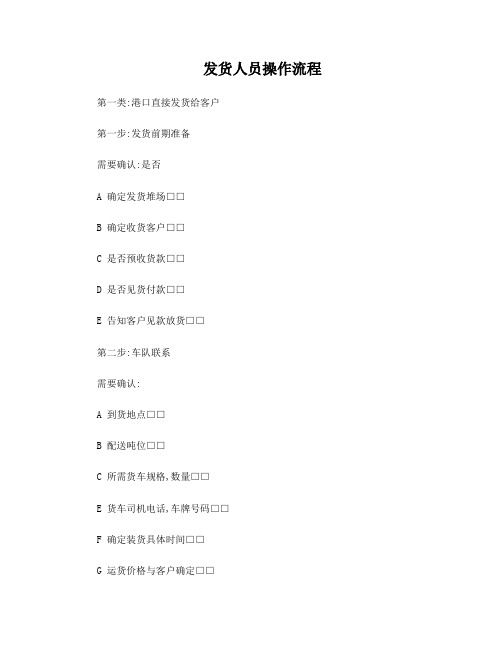 发货人员操作流程

第一类:港口直接发货给客户

第一步:发货前期准备

需要确认:是否

A 确定发货堆场□□

B 确定收货客户□□

C 是否预收货款□□

D 是否见货付款□□

E 告知客户见款放货□□

第二步:车队联系

需要确认:

A 到货地点□□

B 配送吨位□□

C 所需货车规格,数量□□

E 货车司机电话,车牌号码□□

F 确定装货具体时间□□

G 运货价格与客户确定□□